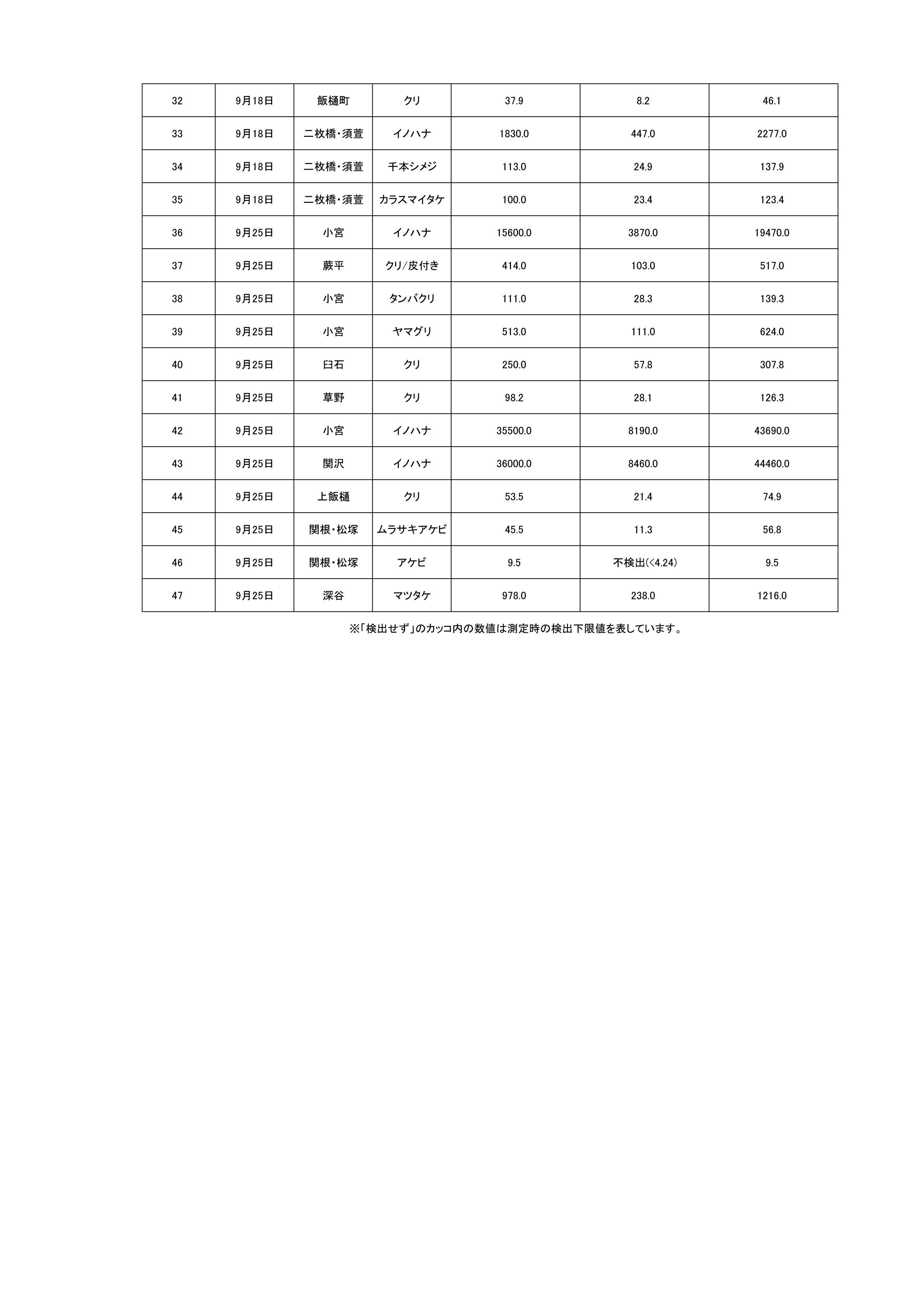 | 32 | 9月18日 | 飯樋町 | クリ | 37.9 | 8.2 | 46.1 |
|---|---|---|---|---|---|---|
| 33 | 9月18日 | 二枚橋・須萱 | イノハナ | 1830.0 | 447.0 | 2277.0 |
| 34 | 9月18日 | 二枚橋・須萱 | 千本シメジ | 113.0 | 24.9 | 137.9 |
| 35 | 9月18日 | 二枚橋・須萱 | カラスマイタケ | 100.0 | 23.4 | 123.4 |
| 36 | 9月25日 | 小宮 | イノハナ | 15600.0 | 3870.0 | 19470.0 |
| 37 | 9月25日 | 蕨平 | クリ/皮付き | 414.0 | 103.0 | 517.0 |
| 38 | 9月25日 | 小宮 | タンバクリ | 111.0 | 28.3 | 139.3 |
| 39 | 9月25日 | 小宮 | ヤマグリ | 513.0 | 111.0 | 624.0 |
| 40 | 9月25日 | 臼石 | クリ | 250.0 | 57.8 | 307.8 |
| 41 | 9月25日 | 草野 | クリ | 98.2 | 28.1 | 126.3 |
| 42 | 9月25日 | 小宮 | イノハナ | 35500.0 | 8190.0 | 43690.0 |
| 43 | 9月25日 | 関沢 | イノハナ | 36000.0 | 8460.0 | 44460.0 |
| 44 | 9月25日 | 上飯樋 | クリ | 53.5 | 21.4 | 74.9 |
| 45 | 9月25日 | 関根・松塚 | ムラサキアケビ | 45.5 | 11.3 | 56.8 |
| 46 | 9月25日 | 関根・松塚 | アケビ | 9.5 | 不検出(<4.24) | 9.5 |
| 47 | 9月25日 | 深谷 | マツタケ | 978.0 | 238.0 | 1216.0 |

※「検出せず」のカッコ内の数値は測定時の検出下限値を表しています。